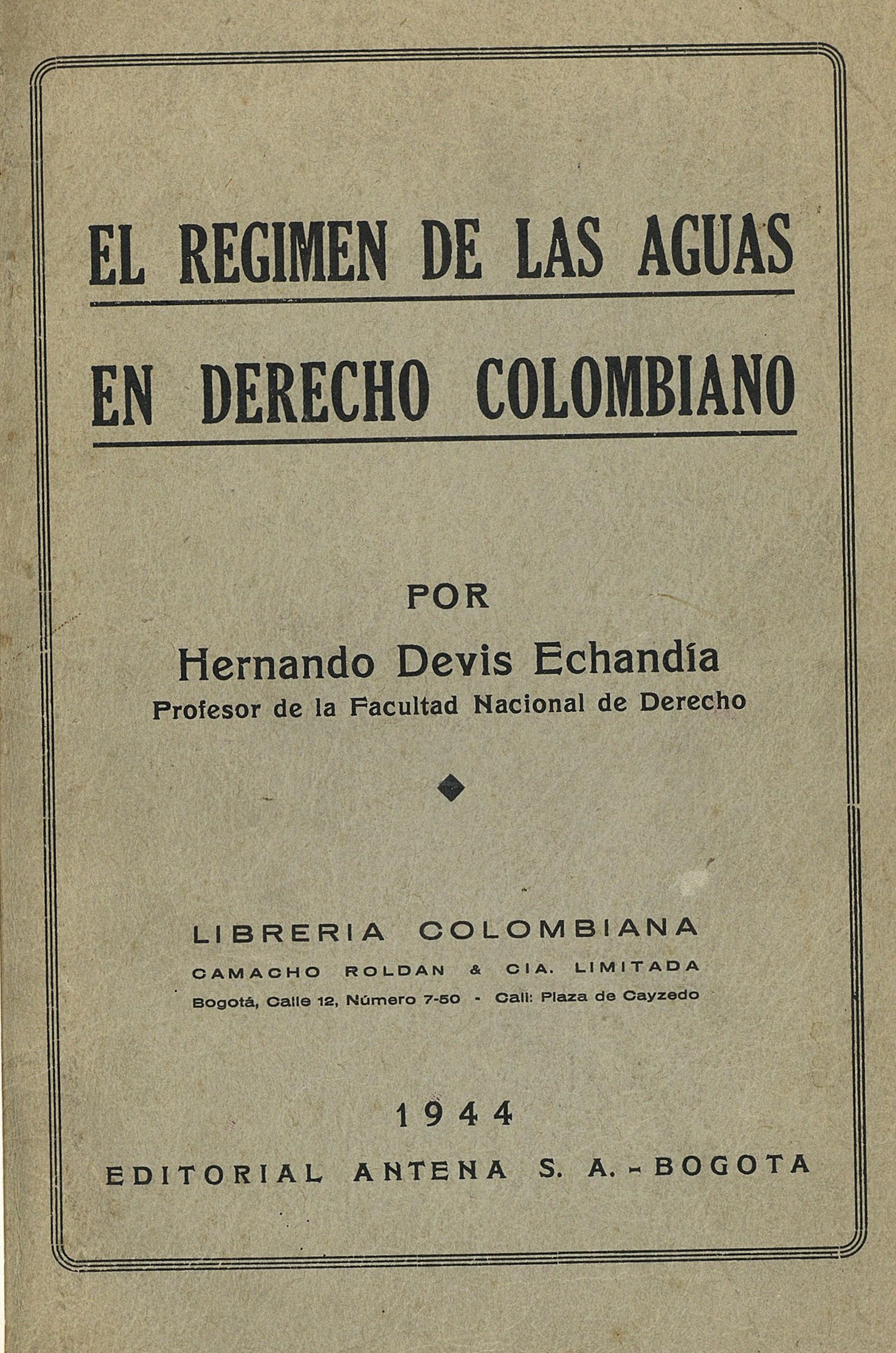 EL REGIMEN DE LAS AGUAS

EN DERECHO COLOMBIANO

POR

Hernando Devis Echandía

Profesor de la Facultad Nacional de Derecho

LIBRERIA COLOMBIANA

CAMACHO ROLDAN & CIA. LIMITADA

Bogotá, Calle 12, Número 7-50 - Cali: Plaza de Cayzedo

1944

EDITORIAL ANTENA S. A. - BOGOTA